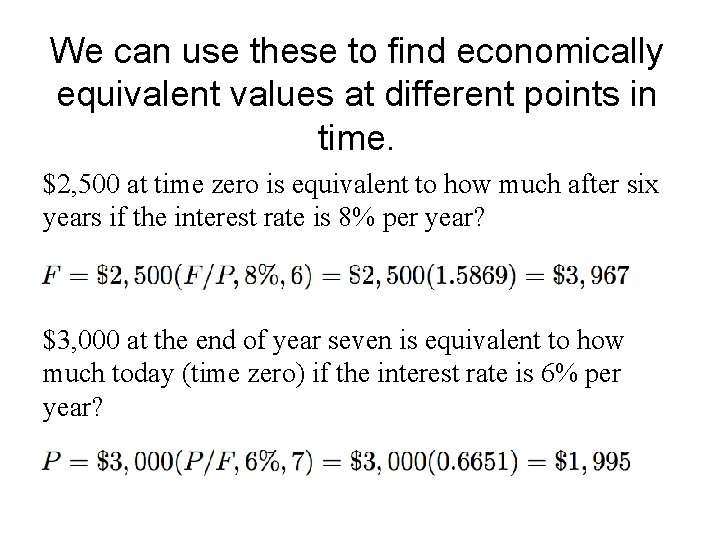 We can use these to find economically equivalent values at different points in time.

$2,500 at time zero is equivalent to how much after six years if the interest rate is 8% per year?

$F = \$2,500(F/P, 8\%, 6) = \$2,500(1.5869) = \$3,967$

$3,000 at the end of year seven is equivalent to how much today (time zero) if the interest rate is 6% per year?

$P = \$3,000(P/F, 6\%, 7) = \$3,000(0.6651) = \$1,995$